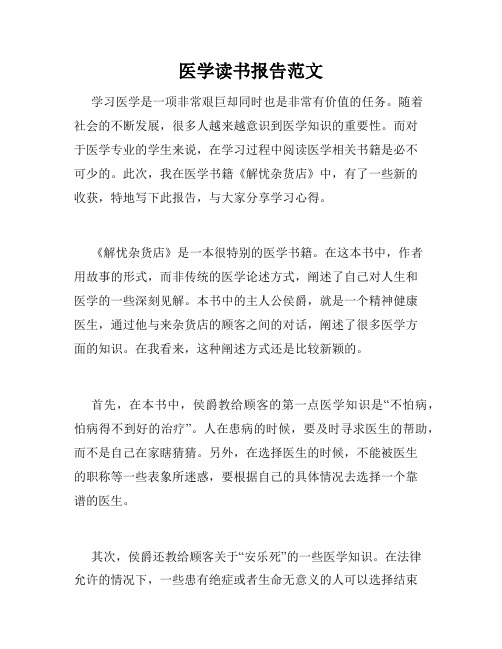 医学读书报告范文

学习医学是一项非常艰巨却同时也是非常有价值的任务。随着社会的不断发展，很多人越来越意识到医学知识的重要性。而对于医学专业的学生来说，在学习过程中阅读医学相关书籍是必不可少的。此次，我在医学书籍《解忧杂货店》中，有了一些新的收获，特地写下此报告，与大家分享学习心得。

《解忧杂货店》是一本很特别的医学书籍。在这本书中，作者用故事的形式，而非传统的医学论述方式，阐述了自己对人生和医学的一些深刻见解。本书中的主人公侯爵，就是一个精神健康医生，通过他与来杂货店的顾客之间的对话，阐述了很多医学方面的知识。在我看来，这种阐述方式还是比较新颖的。

首先，在本书中，侯爵教给顾客的第一点医学知识是“不怕病，怕病得不到好的治疗”。人在患病的时候，要及时寻求医生的帮助，而不是自己在家瞎猜猜。另外，在选择医生的时候，不能被医生的职称等一些表象所迷惑，要根据自己的具体情况去选择一个靠谱的医生。

其次，侯爵还教给顾客关于“安乐死”的一些医学知识。在法律允许的情况下，一些患有绝症或者生命无意义的人可以选择结束